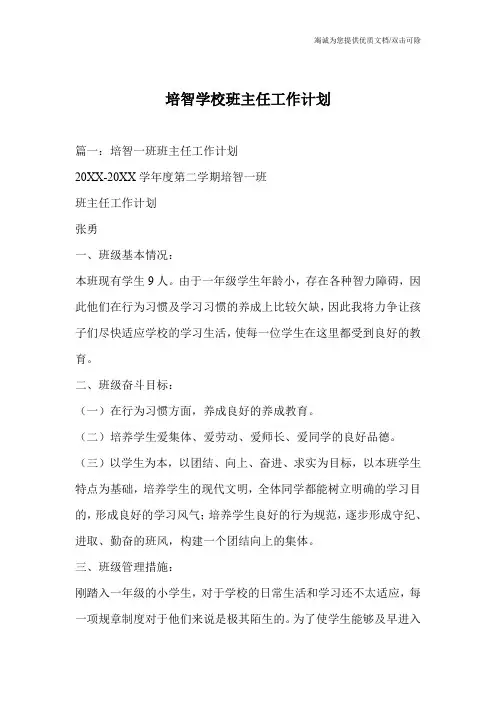 瀚诚为您提供优质文档/双击可除

培智学校班主任工作计划

篇一：培智一班班主任工作计划

20XX-20XX 学年度第二学期培智一班

班主任工作计划

张勇

一、班级基本情况：

本班现有学生 9 人。由于一年级学生年龄小，存在各种智力障碍，因此他们在行为习惯及学习习惯的养成上比较欠缺，因此我将力争让孩子们尽快适应学校的学习生活，使每一位学生在这里都受到良好的教育。

二、班级奋斗目标：

（一）在行为习惯方面，养成良好的养成教育。

（二）培养学生爱集体、爱劳动、爱师长、爱同学的良好品德。

（三）以学生为本，以团结、向上、奋进、求实为目标，以本班学生特点为基础，培养学生的现代文明，全体同学都能树立明确的学习目的，形成良好的学习风气；培养学生良好的行为规范，逐步形成守纪、进取、勤奋的班风，构建一个团结向上的集体。

三、班级管理措施：

刚踏入一年级的小学生，对于学校的日常生活和学习还不太适应，每一项规章制度对于他们来说是极其陌生的。为了使学生能够及早进入